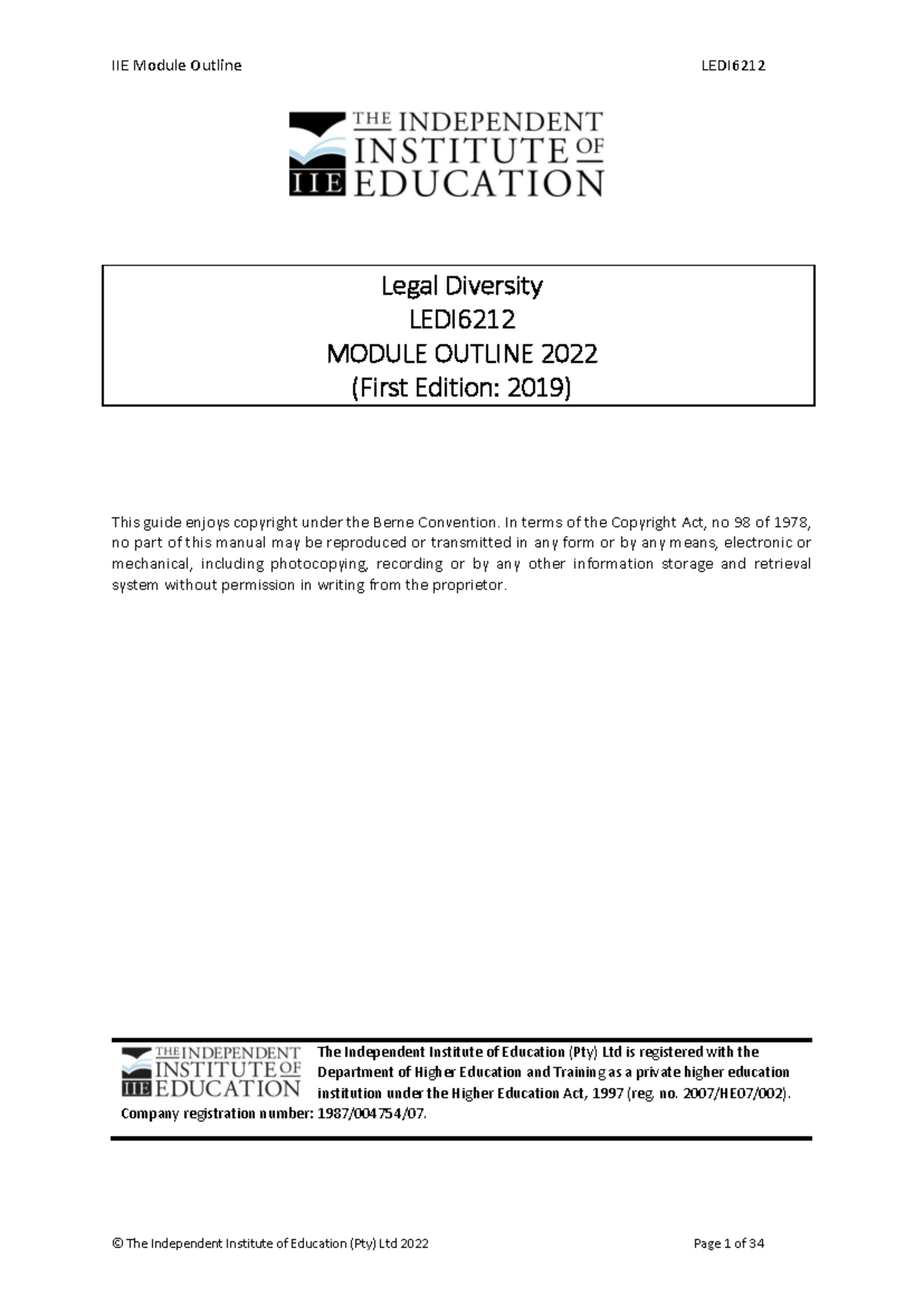 IIE Module Outline

LEDI6212

THE INDEPENDENT INSTITUTE OF EDUCATION
IIE

Legal Diversity
LEDI6212
MODULE OUTLINE 2022
(First Edition: 2019)

This guide enjoys copyright under the Berne Convention. In terms of the Copyright Act, no 98 of 1978, no part of this manual may be reproduced or transmitted in any form or by any means, electronic or mechanical, including photocopying, recording or by any other information storage and retrieval system without permission in writing from the proprietor.

THE INDEPENDENT INSTITUTE OF EDUCATION
IIE

The Independent Institute of Education (Pty) Ltd is registered with the Department of Higher Education and Training as a private higher education institution under the Higher Education Act, 1997 (reg. no. 2007/HE07/002). Company registration number: 1987/004754/07.

© The Independent Institute of Education (Pty) Ltd 2022

Page 1 of 34